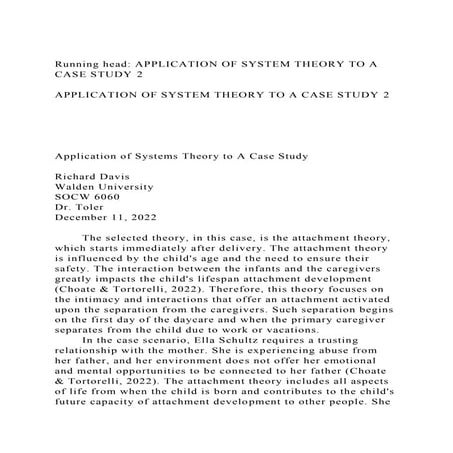 Running head: APPLICATION OF SYSTEM THEORY TO A CASE STUDY 2

APPLICATION OF SYSTEM THEORY TO A CASE STUDY 2

Application of Systems Theory to A Case Study

Richard Davis
Walden University
SOCW 6060
Dr. Toler
December 11, 2022

The selected theory, in this case, is the attachment theory, which starts immediately after delivery. The attachment theory is influenced by the child's age and the need to ensure their safety. The interaction between the infants and the caregivers greatly impacts the child's lifespan attachment development (Choate & Tortorelli, 2022). Therefore, this theory focuses on the intimacy and interactions that offer an attachment activated upon the separation from the caregivers. Such separation begins on the first day of the daycare and when the primary caregiver separates from the child due to work or vacations.

In the case scenario, Ella Schultz requires a trusting relationship with the mother. She is experiencing abuse from her father, and her environment does not offer her emotional and mental opportunities to be connected to her father (Choate & Tortorelli, 2022). The attachment theory includes all aspects of life from when the child is born and contributes to the child's future capacity of attachment development to other people. She